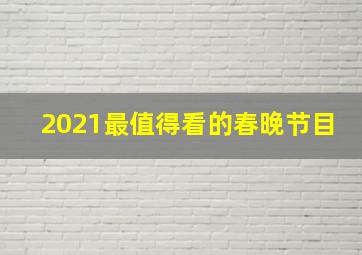 2021最值得看的春晚节目